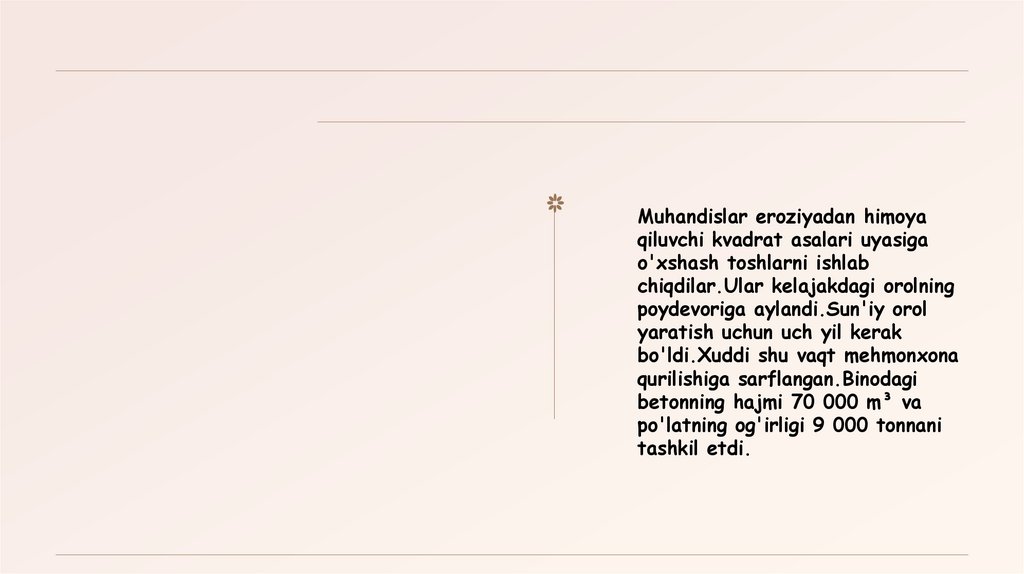 Muhandislar eroziyadan himoya qiluvchi kvadrat asalari uyasiga o'xshash toshlarni ishlab chiqdilar.Ular kelajakdagi orolning poydevoriga aylandi.Sun'iy orol yaratish uchun uch yil kerak bo'ldi.Xuddi shu vaqt mehmonxona qurilishiga sarflangan.Binodagi betonning hajmi 70 000 m³ va po'latning og'irligi 9 000 tonnani tashkil etdi.